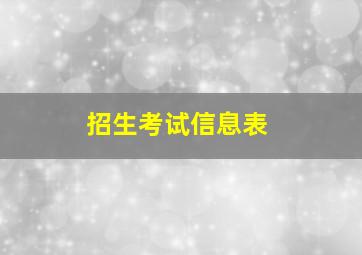 招生考试信息表